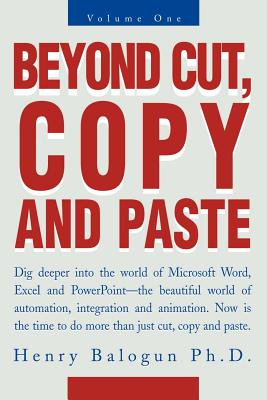 Volume One

BEYOND CUT, COPY AND PASTE

Dig deeper into the world of Microsoft Word, Excel and PowerPoint—the beautiful world of automation, integration and animation. Now is the time to do more than just cut, copy and paste.

Henry Balogun Ph.D.